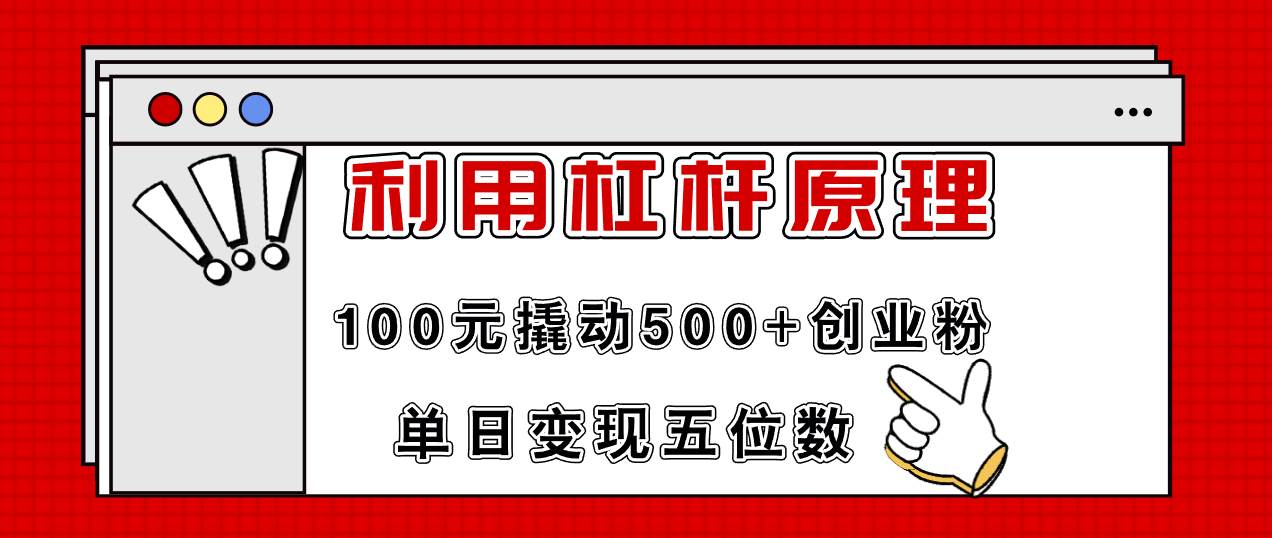 利用杠杆原理

100元撬动500+创业粉

单日变现五位数